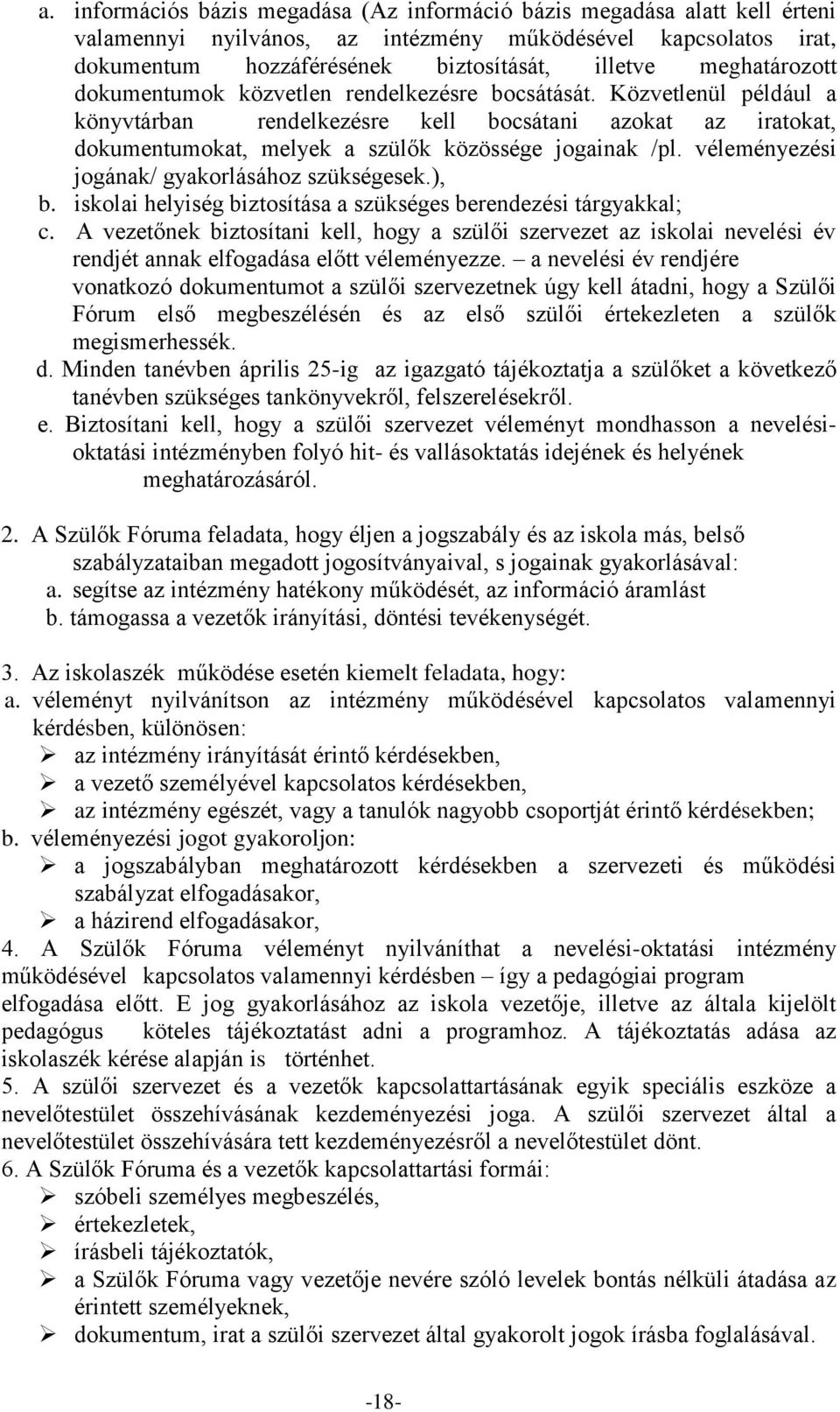 a. információs bázis megadása (Az információ bázis megadása alatt kell érteni valamennyi nyilvános, az intézmény működésével kapcsolatos irat, dokumentum hozzáférésének biztosítását, illetve meghatározott dokumentumok közvetlen rendelkezésre bocsátását. Közvetlenül például a könyvtárban rendelkezésre kell bocsátani azokat az iratokat, dokumentumokat, melyek a szülők közössége jogainak /pl. véleményezési jogának/ gyakorlásához szükségesek.),

b. iskolai helyiség biztosítása a szükséges berendezési tárgyakkal;

c. A vezetőnek biztosítani kell, hogy a szülői szervezet az iskolai nevelési év rendjét annak elfogadása előtt véleményezze. – a nevelési év rendjére vonatkozó dokumentumot a szülői szervezetnek úgy kell átadni, hogy a Szülői Fórum első megbeszélésén és az első szülői értekezleten a szülők megismerhessék.

d. Minden tanévben április 25-ig az igazgató tájékoztatja a szülőket a következő tanévben szükséges tankönyvekről, felszerelésekről.

e. Biztosítani kell, hogy a szülői szervezet véleményt mondhasson a nevelési-oktatási intézményben folyó hit- és vallásoktatás idejének és helyének meghatározásáról.

2. A Szülők Fóruma feladata, hogy éljen a jogszabály és az iskola más, belső szabályzataiban megadott jogosítványaival, s jogainak gyakorlásával:
a. segítse az intézmény hatékony működését, az információ áramlást
b. támogassa a vezetők irányítási, döntési tevékenységét.

3. Az iskolaszék működése esetén kiemelt feladata, hogy:
a. véleményt nyilvánítson az intézmény működésével kapcsolatos valamennyi kérdésben, különösen:
➢ az intézmény irányítását érintő kérdésekben,
➢ a vezető személyével kapcsolatos kérdésekben,
➢ az intézmény egészét, vagy a tanulók nagyobb csoportját érintő kérdésekben;
b. véleményezési jogot gyakoroljon:
➢ a jogszabályban meghatározott kérdésekben a szervezeti és működési szabályzat elfogadásakor,
➢ a házirend elfogadásakor,
4. A Szülők Fóruma véleményt nyilváníthat a nevelési-oktatási intézmény működésével kapcsolatos valamennyi kérdésben – így a pedagógiai program elfogadása előtt. E jog gyakorlásához az iskola vezetője, illetve az általa kijelölt pedagógus köteles tájékoztatást adni a programhoz. A tájékoztatás adása az iskolaszék kérése alapján is történhet.
5. A szülői szervezet és a vezetők kapcsolattartásának egyik speciális eszköze a nevelőtestület összehívásának kezdeményezési joga. A szülői szervezet által a nevelőtestület összehívására tett kezdeményezésről a nevelőtestület dönt.
6. A Szülők Fóruma és a vezetők kapcsolattartási formái:
➢ szóbeli személyes megbeszélés,
➢ értekezletek,
➢ írásbeli tájékoztatók,
➢ a Szülők Fóruma vagy vezetője nevére szóló levelek bontás nélküli átadása az érintett személyeknek,
➢ dokumentum, irat a szülői szervezet által gyakorolt jogok írásba foglalásával.

-18-